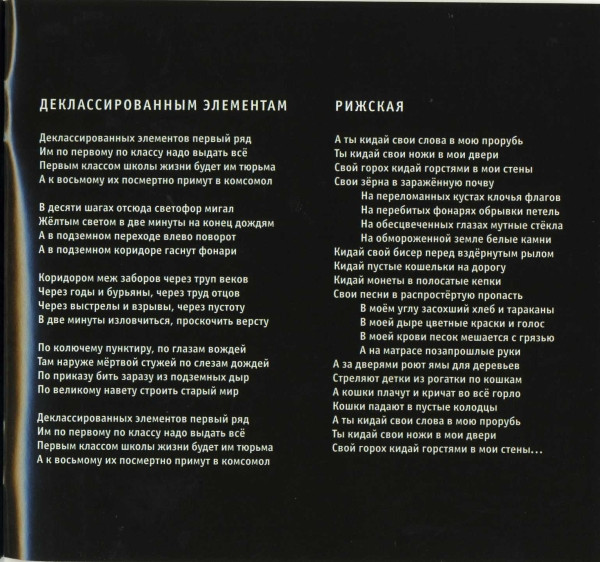 ДЕКЛАССИРОВАННЫМ ЭЛЕМЕНТАМ

Деклассированных элементов первый ряд
Им по первому по классу надо выдать всё
Первым классом школы жизни будет им тюрьма
А к восьмому их посмертно примут в комсомол

В десяти шагах отсюда светофор мигал
Жёлтым светом в две минуты на конец дождям
А в подземном переходе влево поворот
А в подземном коридоре гаснут фонари

Коридором меж заборов через труп веков
Через годы и бурьяны, через труд отцов
Через выстрелы и взрывы, через пустоту
В две минуты изловчиться, проскочить версту

По колючему пунктиру, по глазам вождей
Там наруже мёртвой стужей по слезам дождей
По приказу бить заразу из подземных дыр
По великому навету строить старый мир

Деклассированных элементов первый ряд
Им по первому по классу надо выдать всё
Первым классом школы жизни будет им тюрьма
А к восьмому их посмертно примут в комсомол

РИЖСКАЯ

А ты кидай свои слова в мою прорубь
Ты кидай свои ножи в мои двери
Свой горох кидай горстями в мои стены
Свои зёрна в заражённую почву
На переломанных кустах клочья флагов
На перебитых фонарях обрывки петель
На обесцвеченных глазах мутные стёкла
На обмороженной земле белые камни
Кидай свой бисер перед вздёрнутым рылом
Кидай пустые кошельки на дорогу
Кидай монеты в полосатые кепки
Свои песни в распростёртую пропасть
В моём углу засохший хлеб и тараканы
В моей дыре цветные краски и голос
В моей крови песок мешается с грязью
А на матрасе позапрошлые руки
А за дверями роют ямы для деревьев
Стреляют детки из рогатки по кошкам
А кошки плачут и кричат во всё горло
Кошки падают в пустые колодцы
А ты кидай свои слова в мою прорубь
Ты кидай свои ножи в мои двери
Свой горох кидай горстями в мои стены...